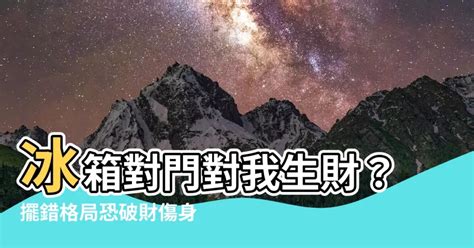 冰箱對門對我生財？
擺錯格局恐破財傷身